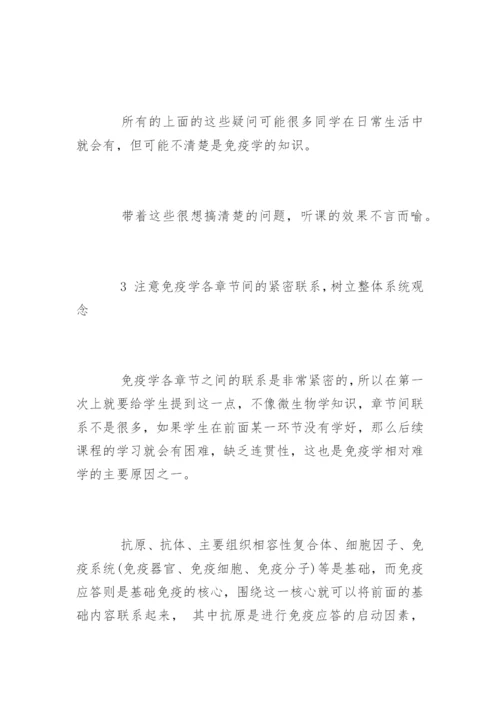 所有的上面的这些疑问可能很多同学在日常生活中就会有，但可能不清楚是免疫学的知识。

带着这些很想搞清楚的问题，听课的效果不言而喻。

3 注意免疫学各章节间的紧密联系，树立整体系统观念

免疫学各章节之间的联系是非常紧密的，所以在第一次上就要给学生提到这一点，不像微生物学知识，章节间联系不是很多，如果学生在前面某一环节没有学好，那么后续课程的学习就会有困难，缺乏连贯性，这也是免疫学相对难学的主要原因之一。

抗原、抗体、主要组织相容性复合体、细胞因子、免疫系统(免疫器官、免疫细胞、免疫分子)等是基础，而免疫应答则是基础免疫的核心，围绕这一核心就可以将前面的基础内容联系起来， 其中抗原是进行免疫应答的启动因素，